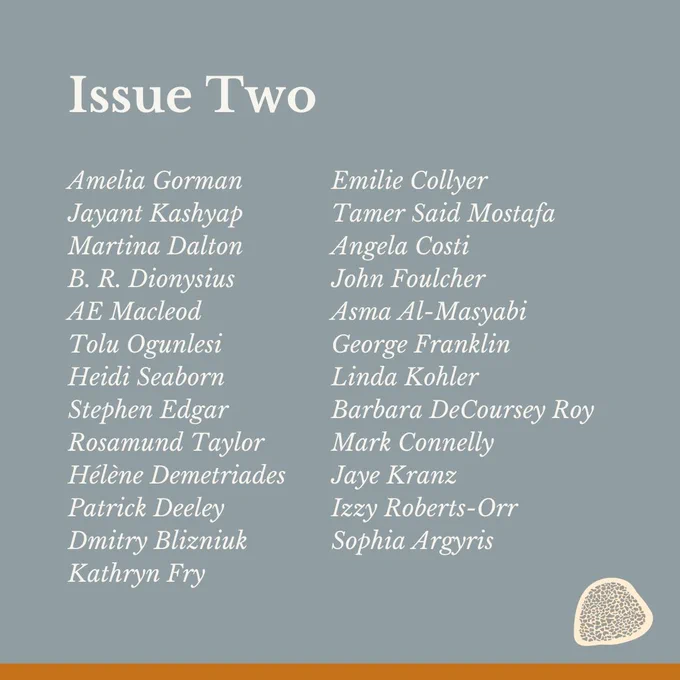 Issue Two

Amelia Gorman
Jayant Kashyap
Martina Dalton
B. R. Dionysius
AE Macleod
Tolu Ogunlesi
Heidi Seaborn
Stephen Edgar
Rosamund Taylor
Hélène Demetriades
Patrick Deeley
Dmitry Blizniuk
Kathryn Fry

Emilie Collyer
Tamer Said Mostafa
Angela Costi
John Foulcher
Asma Al-Masyabi
George Franklin
Linda Kohler
Barbara DeCoursey Roy
Mark Connelly
Jaye Kranz
Izzy Roberts-Orr
Sophia Argyris